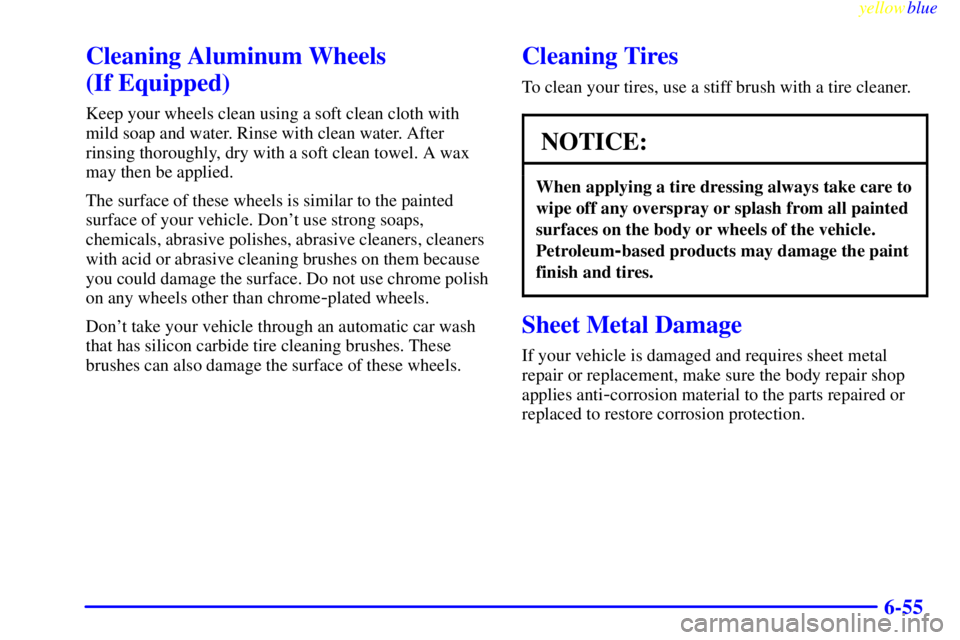 yellowblue

Cleaning Aluminum Wheels (If Equipped)

Keep your wheels clean using a soft clean cloth with mild soap and water. Rinse with clean water. After rinsing thoroughly, dry with a soft clean towel. A wax may then be applied.

The surface of these wheels is similar to the painted surface of your vehicle. Don't use strong soaps, chemicals, abrasive polishes, abrasive cleaners, cleaners with acid or abrasive cleaning brushes on them because you could damage the surface. Do not use chrome polish on any wheels other than chrome-plated wheels.

Don't take your vehicle through an automatic car wash that has silicon carbide tire cleaning brushes. These brushes can also damage the surface of these wheels.

Cleaning Tires

To clean your tires, use a stiff brush with a tire cleaner.

NOTICE:

When applying a tire dressing always take care to wipe off any overspray or splash from all painted surfaces on the body or wheels of the vehicle. Petroleum-based products may damage the paint finish and tires.

Sheet Metal Damage

If your vehicle is damaged and requires sheet metal repair or replacement, make sure the body repair shop applies anti-corrosion material to the parts repaired or replaced to restore corrosion protection.

6-55

carmanualsonline.info